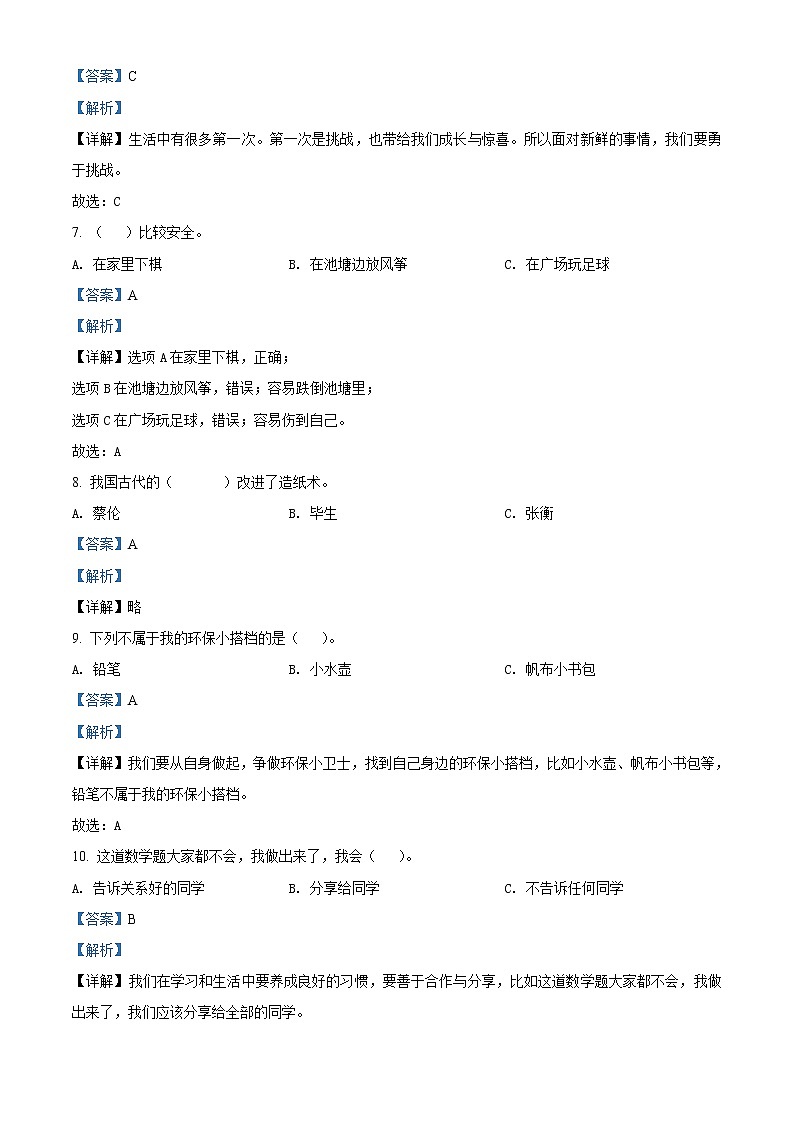 【答案】C

【解析】

【详解】生活中有很多第一次。第一次是挑战，也带给我们成长与惊喜。所以面对新鲜的事情，我们要勇于挑战。

故选：C

7. （　）比较安全。

A. 在家里下棋　　B. 在池塘边放风筝　　C. 在广场玩足球

【答案】A

【解析】

【详解】选项A在家里下棋，正确；

选项B在池塘边放风筝，错误；容易跌倒池塘里；

选项C在广场玩足球，错误；容易伤到自己。

故选：A

8. 我国古代的（　　）改进了造纸术。

A. 蔡伦　　B. 毕生　　C. 张衡

【答案】A

【解析】

【详解】略

9. 下列不属于我的环保小搭档的是（　）。

A. 铅笔　　B. 小水壶　　C. 帆布小书包

【答案】A

【解析】

【详解】我们要从自身做起，争做环保小卫士，找到自己身边的环保小搭档，比如小水壶、帆布小书包等，铅笔不属于我的环保小搭档。

故选：A

10. 这道数学题大家都不会，我做出来了，我会（　）。

A. 告诉关系好的同学　　B. 分享给同学　　C. 不告诉任何同学

【答案】B

【解析】

【详解】我们在学习和生活中要养成良好的习惯，要善于合作与分享，比如这道数学题大家都不会，我做出来了，我们应该分享给全部的同学。